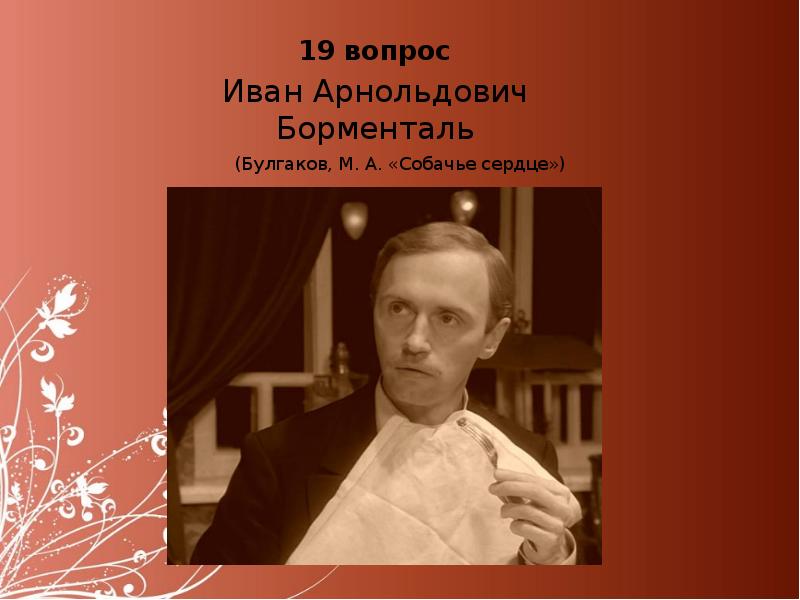 19 вопрос

Иван Арнольдович Борменталь

(Булгаков, М. А. «Собачье сердце»)